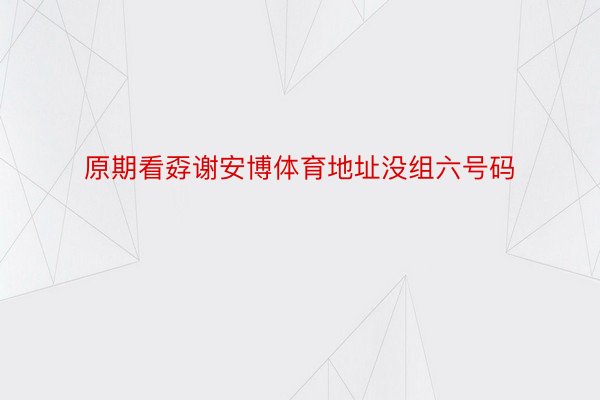 原期看孬谢安博体育地址没组六号码